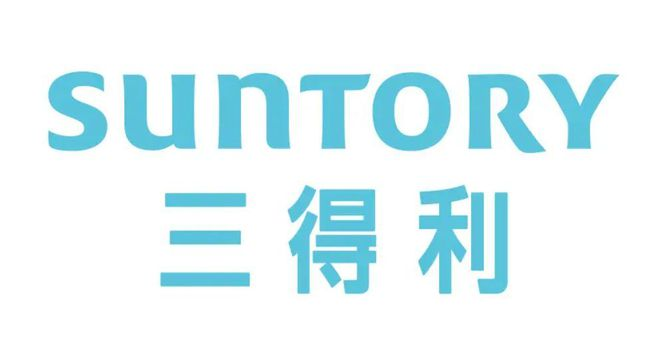 SUNTORY
三得利